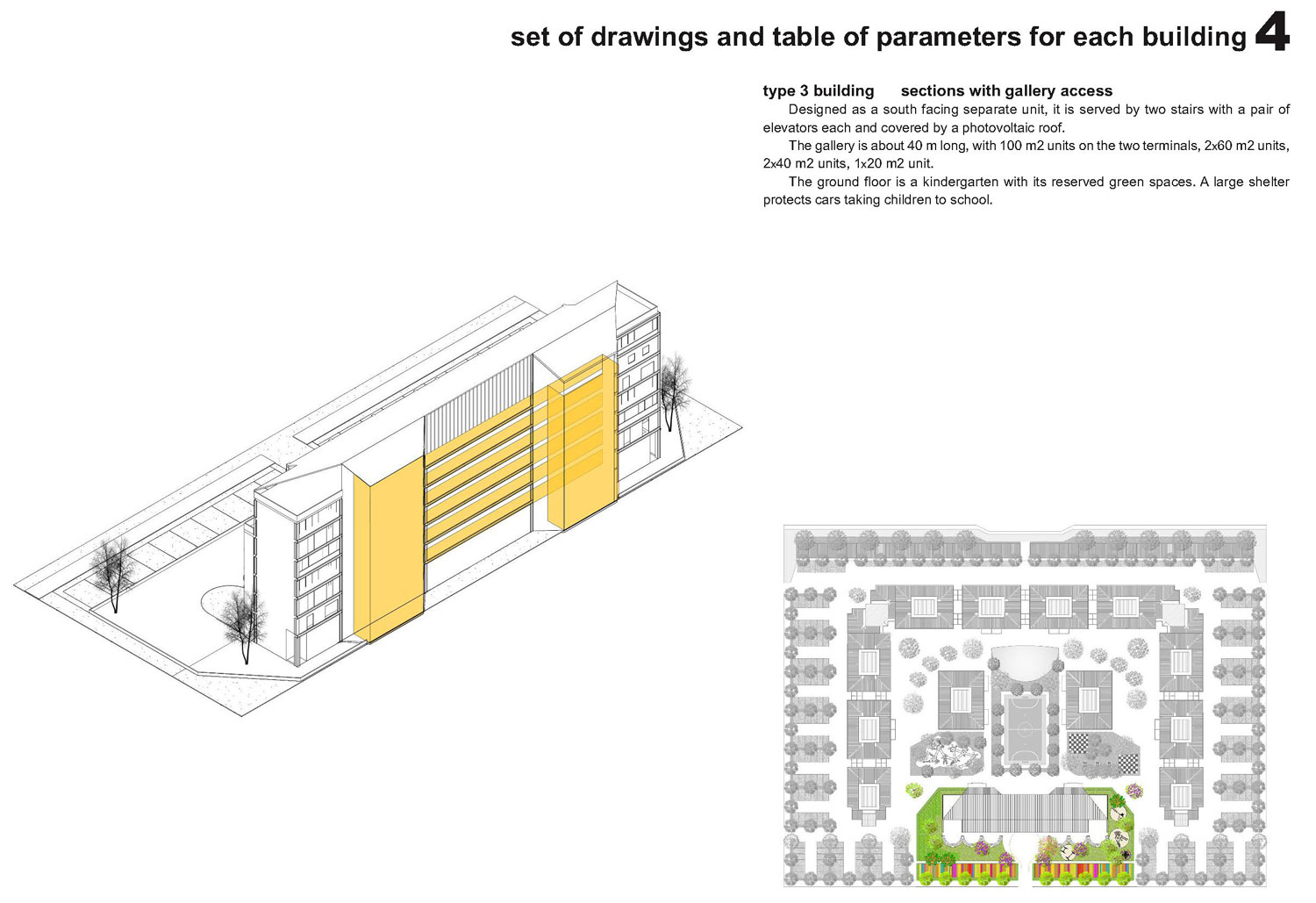 set of drawings and table of parameters for each building 4

type 3 building sections with gallery access

Designed as a south facing separate unit, it is served by two stairs with a pair of elevators each and covered by a photovoltaic roof.

The gallery is about 40 m long, with 100 m2 units on the two terminals, 2x60 m2 units, 2x40 m2 units, 1x20 m2 unit.

The ground floor is a kindergarten with its reserved green spaces. A large shelter protects cars taking children to school.